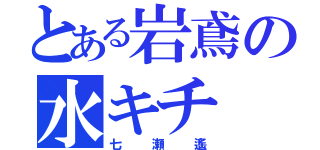 とある岩鳶の
水キチ
七瀬遙